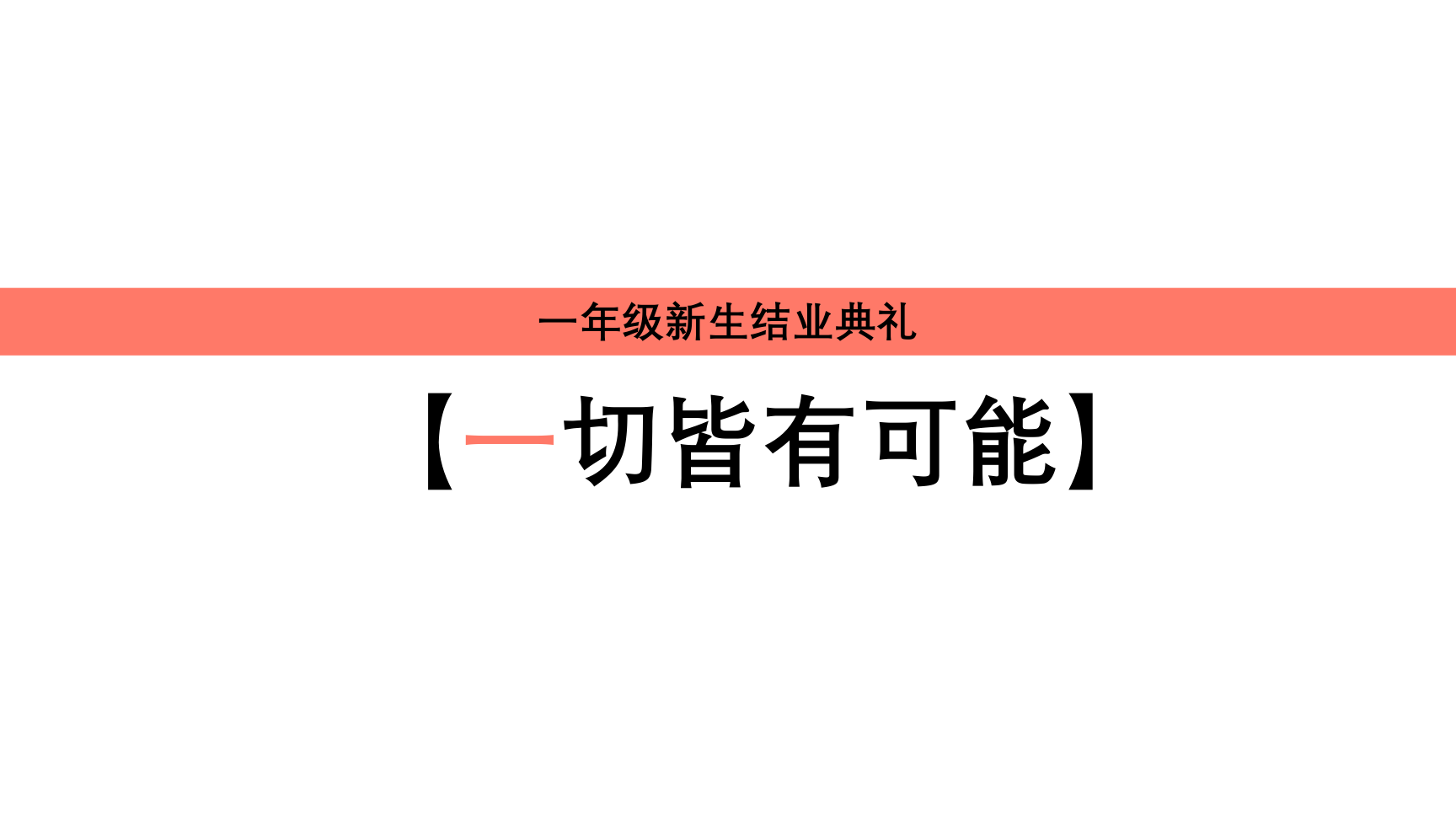 一年级新生结业典礼

【一切皆有可能】